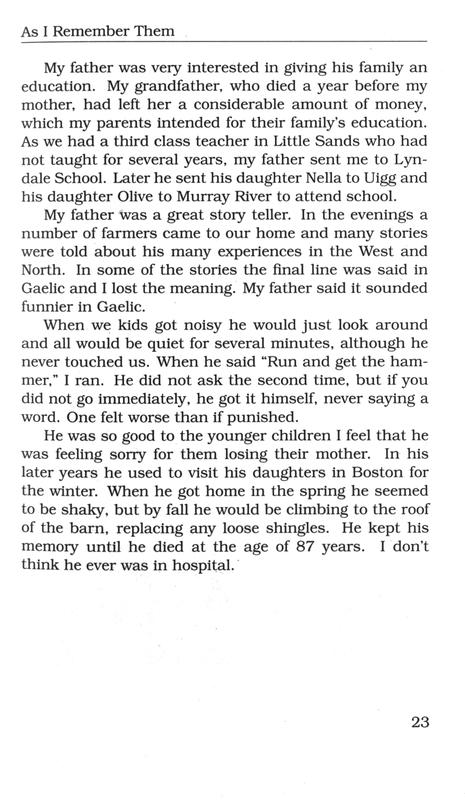 As I Remember Them

My father was very interested in giving his family an education. My grandfather, who died a year before my mother, had left her a considerable amount of money, which my parents intended for their family's education. As we had a third class teacher in Little Sands who had not taught for several years, my father sent me to Lyndale School. Later he sent his daughter Nella to Uigg and his daughter Olive to Murray River to attend school.

My father was a great story teller. In the evenings a number of farmers came to our home and many stories were told about his many experiences in the West and North. In some of the stories the final line was said in Gaelic and I lost the meaning. My father said it sounded funnier in Gaelic.

When we kids got noisy he would just look around and all would be quiet for several minutes, although he never touched us. When he said "Run and get the hammer," I ran. He did not ask the second time, but if you did not go immediately, he got it himself, never saying a word. One felt worse than if punished.

He was so good to the younger children I feel that he was feeling sorry for them losing their mother. In his later years he used to visit his daughters in Boston for the winter. When he got home in the spring he seemed to be shaky, but by fall he would be climbing to the roof of the barn, replacing any loose shingles. He kept his memory until he died at the age of 87 years. I don't think he ever was in hospital.

23